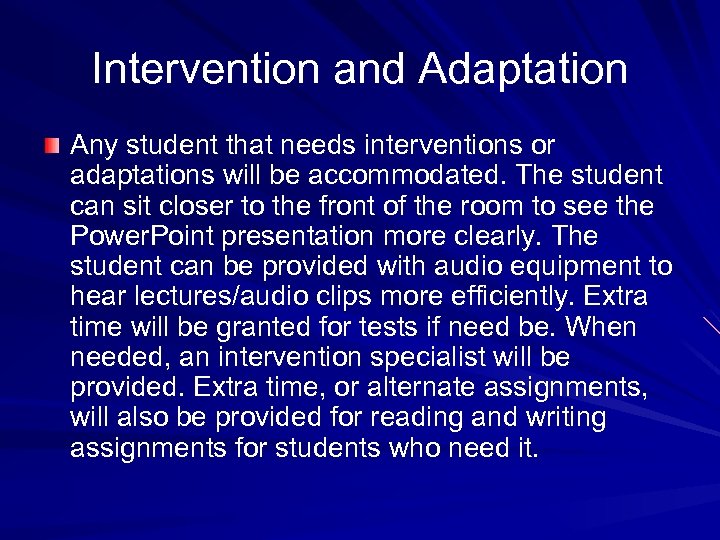 Intervention and Adaptation

Any student that needs interventions or adaptations will be accommodated. The student can sit closer to the front of the room to see the PowerPoint presentation more clearly. The student can be provided with audio equipment to hear lectures/audio clips more efficiently. Extra time will be granted for tests if need be. When needed, an intervention specialist will be provided. Extra time, or alternate assignments, will also be provided for reading and writing assignments for students who need it.